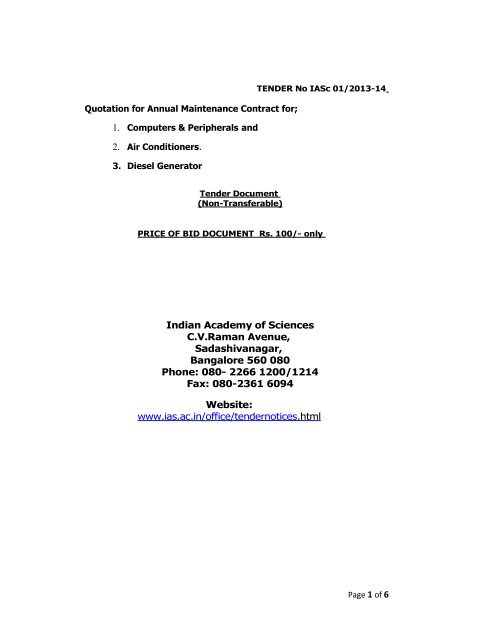 TENDER No IASc 01/2013-14

Quotation for Annual Maintenance Contract for;

1. Computers & Peripherals and
2. Air Conditioners.
3. Diesel Generator

Tender Document
(Non-Transferable)

PRICE OF BID DOCUMENT Rs. 100/- only

Indian Academy of Sciences
C.V.Raman Avenue,
Sadashivanagar,
Bangalore 560 080
Phone: 080- 2266 1200/1214
Fax: 080-2361 6094

Website:
www.ias.ac.in/office/tendernotices.html

Page 1 of 6